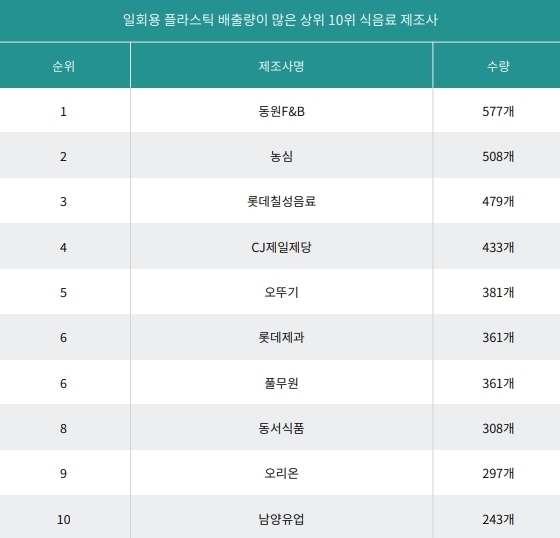 일회용 플라스틱 배출량이 많은 상위 10위 식음료 제조사

| 순위 | 제조사명 | 수량 |
|---|---|---|
| 1 | 동원F&B | 577개 |
| 2 | 농심 | 508개 |
| 3 | 롯데칠성음료 | 479개 |
| 4 | CJ제일제당 | 433개 |
| 5 | 오뚜기 | 381개 |
| 6 | 롯데제과 | 361개 |
| 6 | 풀무원 | 361개 |
| 8 | 동서식품 | 308개 |
| 9 | 오리온 | 297개 |
| 10 | 남양유업 | 243개 |